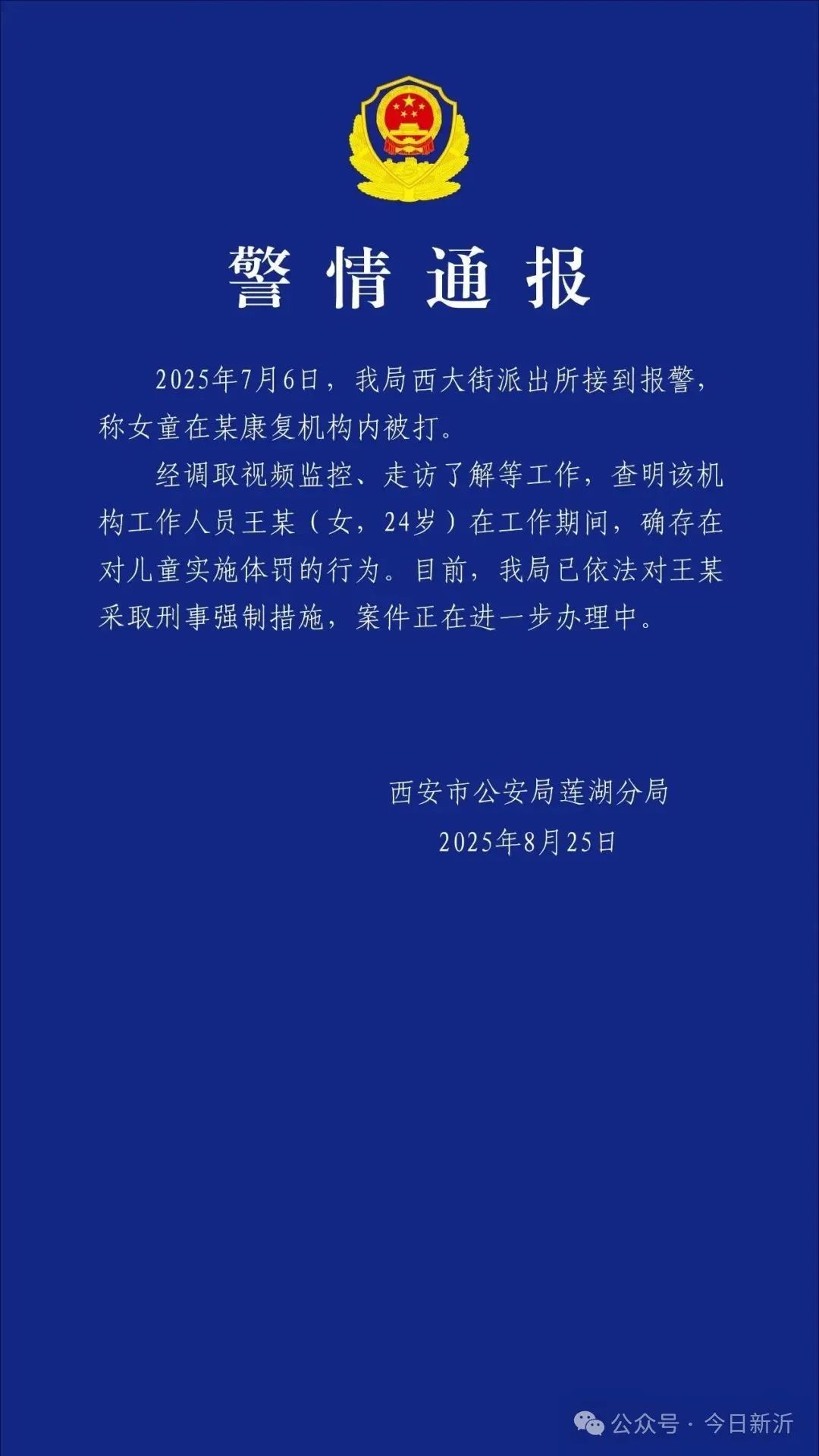 警情通报

2025年7月6日，我局西大街派出所接到报警，称女童在某康复机构内被打。

经调取视频监控、走访了解等工作，查明该机构工作人员王某（女，24岁）在工作期间，确存在对儿童实施体罚的行为。目前，我局已依法对王某采取刑事强制措施，案件正在进一步办理中。

西安市公安局莲湖分局
2025年8月25日

公众号 · 今日新沂